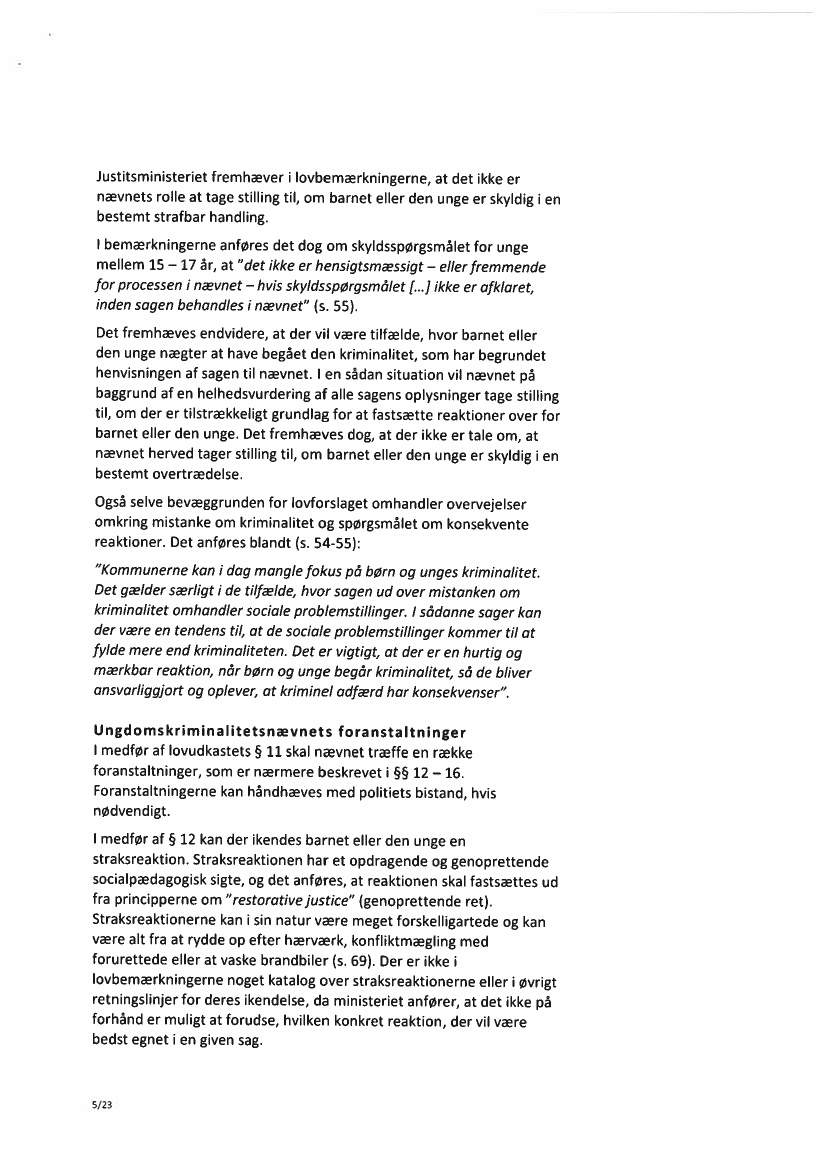 Justitsministeriet fremhæver i lovbemærkningerne, at det ikke er nævnets rolle at tage stilling til, om barnet eller den unge er skyldig i en bestemt strafbar handling.

I bemærkningerne anføres det dog om skyldsspørgsmålet for unge mellem 15 – 17 år, at "det ikke er hensigtsmæssigt – eller fremmende for processen i nævnet – hvis skyldsspørgsmålet [...] ikke er afklaret, inden sagen behandles i nævnet" (s. 55).

Det fremhæves endvidere, at der vil være tilfælde, hvor barnet eller den unge nægter at have begået den kriminalitet, som har begrundet henvisningen af sagen til nævnet. I en sådan situation vil nævnet på baggrund af en helhedsvurdering af alle sagens oplysninger tage stilling til, om der er tilstrækkeligt grundlag for at fastsætte reaktioner over for barnet eller den unge. Det fremhæves dog, at der ikke er tale om, at nævnet herved tager stilling til, om barnet eller den unge er skyldig i en bestemt overtrædelse.

Også selve bevæggrunden for lovforslaget omhandler overvejelser omkring mistanke om kriminalitet og spørgsmålet om konsekvente reaktioner. Det anføres blandt (s. 54-55):

"Kommunerne kan i dag mangle fokus på børn og unges kriminalitet. Det gælder særligt i de tilfælde, hvor sagen ud over mistanken om kriminalitet omhandler sociale problemstillinger. I sådanne sager kan der være en tendens til, at de sociale problemstillinger kommer til at fylde mere end kriminaliteten. Det er vigtigt, at der er en hurtig og mærkbar reaktion, når børn og unge begår kriminalitet, så de bliver ansvarliggjort og oplever, at kriminel adfærd har konsekvenser".

Ungdomskriminalitetsnævnets foranstaltninger
I medfør af lovudkastets § 11 skal nævnet træffe en række foranstaltninger, som er nærmere beskrevet i §§ 12 – 16. Foranstaltningerne kan håndhæves med politiets bistand, hvis nødvendigt.

I medfør af § 12 kan der ikendes barnet eller den unge en straksreaktion. Straksreaktionen har et opdragende og genoprettende socialpædagogisk sigte, og det anføres, at reaktionen skal fastsættes ud fra principperne om "restorative justice" (genoprettende ret). Straksreaktionerne kan i sin natur være meget forskelligartede og kan være alt fra at rydde op efter hærværk, konfliktmægling med forurettede eller at vaske brandbiler (s. 69). Der er ikke i lovbemærkningerne noget katalog over straksreaktionerne eller i øvrigt retningslinjer for deres ikendelse, da ministeriet anfører, at det ikke på forhånd er muligt at forudse, hvilken konkret reaktion, der vil være bedst egnet i en given sag.

5/23